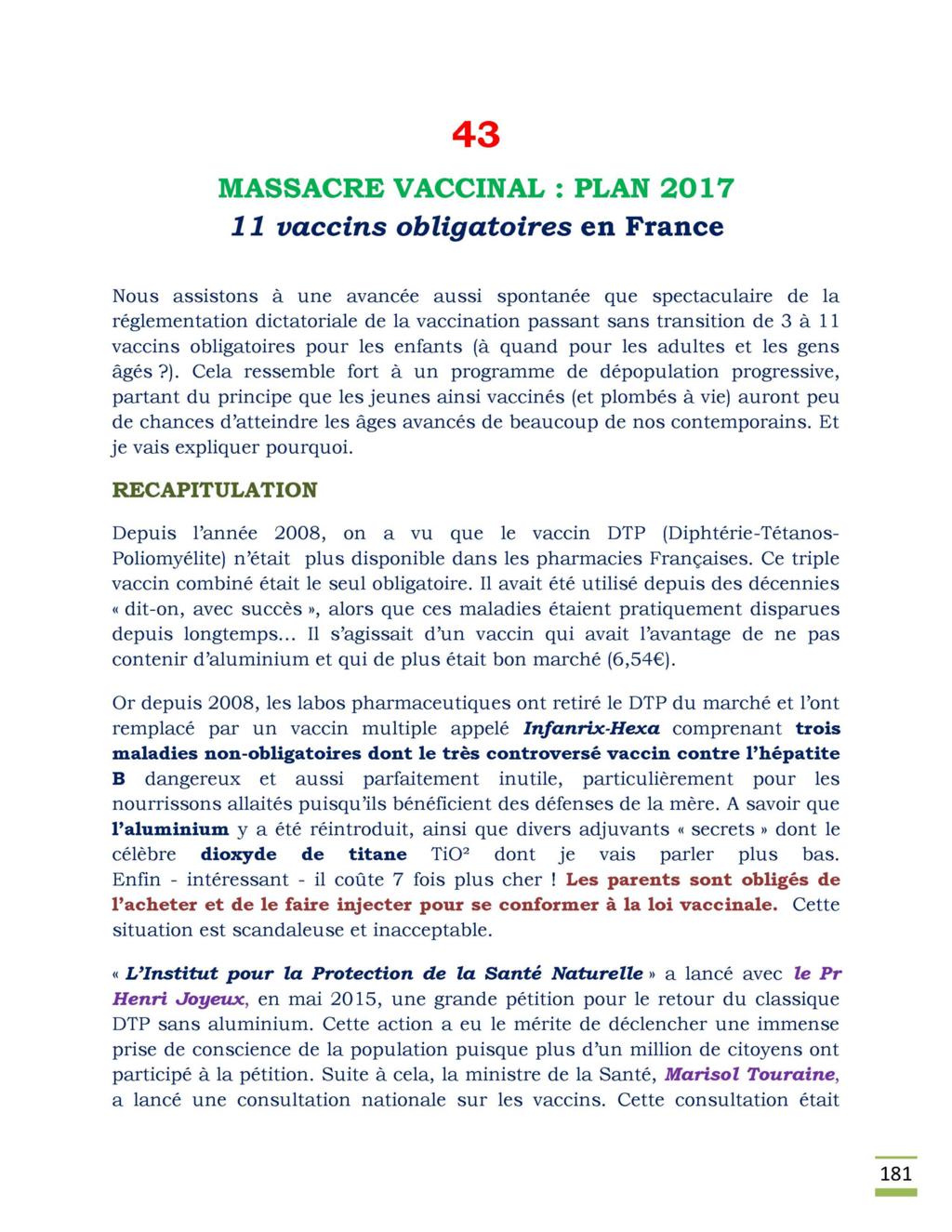 43

MASSACRE VACCINAL : PLAN 2017

11 vaccins obligatoires en France

Nous assistons à une avancée aussi spontanée que spectaculaire de la réglementation dictatoriale de la vaccination passant sans transition de 3 à 11 vaccins obligatoires pour les enfants (à quand pour les adultes et les gens âgés ?). Cela ressemble fort à un programme de dépopulation progressive, partant du principe que les jeunes ainsi vaccinés (et plombés à vie) auront peu de chances d'atteindre les âges avancés de beaucoup de nos contemporains. Et je vais expliquer pourquoi.

RECAPITULATION

Depuis l'année 2008, on a vu que le vaccin DTP (Diphtérie-Tétanos-Poliomyélite) n'était plus disponible dans les pharmacies Françaises. Ce triple vaccin combiné était le seul obligatoire. Il avait été utilisé depuis des décennies « dit-on, avec succès », alors que ces maladies étaient pratiquement disparues depuis longtemps... Il s'agissait d'un vaccin qui avait l'avantage de ne pas contenir d'aluminium et qui de plus était bon marché (6,54€).

Or depuis 2008, les labos pharmaceutiques ont retiré le DTP du marché et l'ont remplacé par un vaccin multiple appelé Infanrix-Hexa comprenant trois maladies non-obligatoires dont le très controversé vaccin contre l'hépatite B dangereux et aussi parfaitement inutile, particulièrement pour les nourrissons allaités puisqu'ils bénéficient des défenses de la mère. A savoir que l'aluminium y a été réintroduit, ainsi que divers adjuvants « secrets » dont le célèbre dioxyde de titane TiO² dont je vais parler plus bas. Enfin - intéressant - il coûte 7 fois plus cher ! Les parents sont obligés de l'acheter et de le faire injecter pour se conformer à la loi vaccinale. Cette situation est scandaleuse et inacceptable.

« L'Institut pour la Protection de la Santé Naturelle » a lancé avec le Pr Henri Joyeux, en mai 2015, une grande pétition pour le retour du classique DTP sans aluminium. Cette action a eu le mérite de déclencher une immense prise de conscience de la population puisque plus d'un million de citoyens ont participé à la pétition. Suite à cela, la ministre de la Santé, Marisol Touraine, a lancé une consultation nationale sur les vaccins. Cette consultation était

181